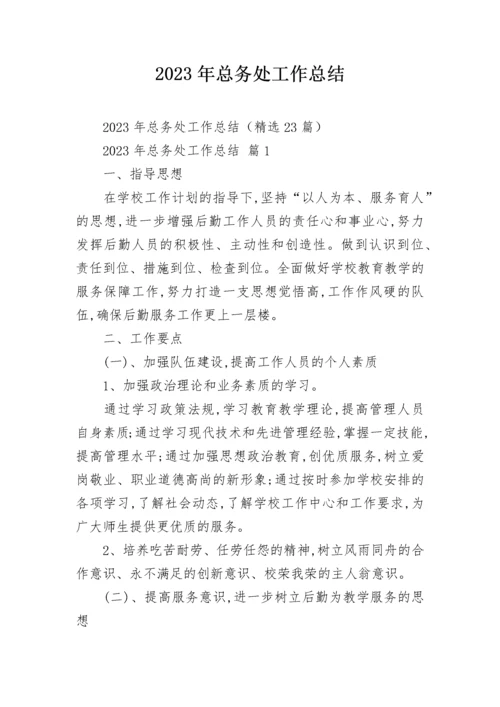 2023年总务处工作总结

2023年总务处工作总结（精选23篇）

2023年总务处工作总结 篇1

一、指导思想

在学校工作计划的指导下,坚持“以人为本、服务育人”的思想,进一步增强后勤工作人员的责任心和事业心,努力发挥后勤人员的积极性、主动性和创造性。做到认识到位、责任到位、措施到位、检查到位。全面做好学校教育教学的服务保障工作,努力打造一支思想觉悟高,工作作风硬的队伍,确保后勤服务工作更上一层楼。

二、工作要点

(一)、加强队伍建设,提高工作人员的个人素质

1、加强政治理论和业务素质的学习。

通过学习政策法规,学习教育教学理论,提高管理人员自身素质;通过学习现代技术和先进管理经验,掌握一定技能,提高管理水平;通过加强思想政治教育,创优质服务,树立爱岗敬业、职业道德高尚的新形象;通过按时参加学校安排的各项学习,了解社会动态,了解学校工作中心和工作要求,为广大师生提供更优质的服务。

2、培养吃苦耐劳、任劳任怨的精神,树立风雨同舟的合作意识、永不满足的创新意识、校荣我荣的主人翁意识。

(二)、提高服务意识,进一步树立后勤为教学服务的思想